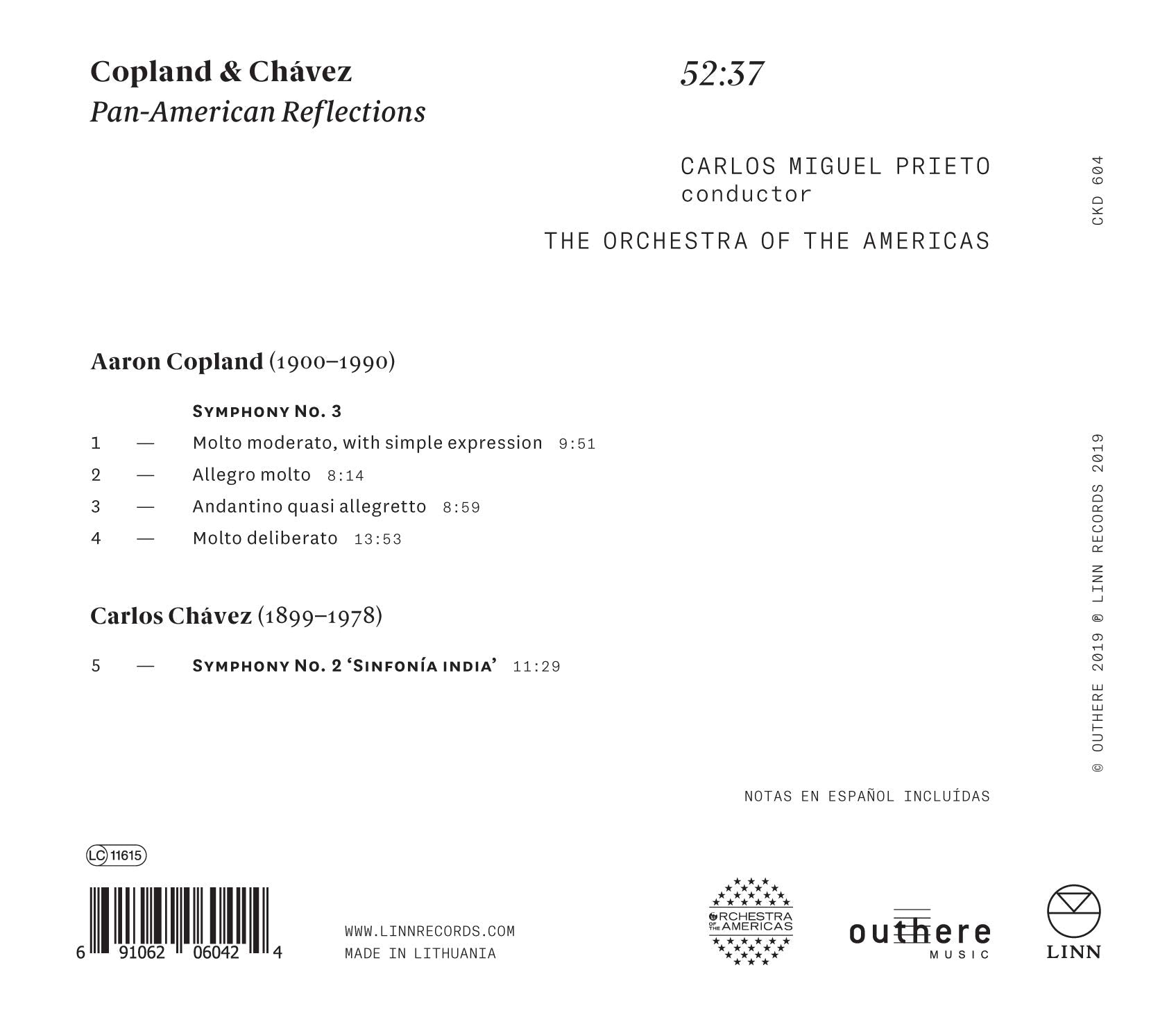 Copland & Chávez
Pan-American Reflections

52:37

CARLOS MIGUEL PRIETO
conductor

THE ORCHESTRA OF THE AMERICAS

CKD 604

Aaron Copland (1900–1990)

Symphony No. 3
1 — Molto moderato, with simple expression 9:51
2 — Allegro molto 8:14
3 — Andantino quasi allegretto 8:59
4 — Molto deliberato 13:53

Carlos Chávez (1899–1978)

5 — Symphony No. 2 'Sinfonía india' 11:29

© OUTHERE 2019 ℗ LINN RECORDS 2019

NOTAS EN ESPAÑOL INCLUÍDAS

LC 11615

6 91062 06042 4

WWW.LINNRECORDS.COM
MADE IN LITHUANIA

ORCHESTRA OF THE AMERICAS

outhere
MUSIC

LINN